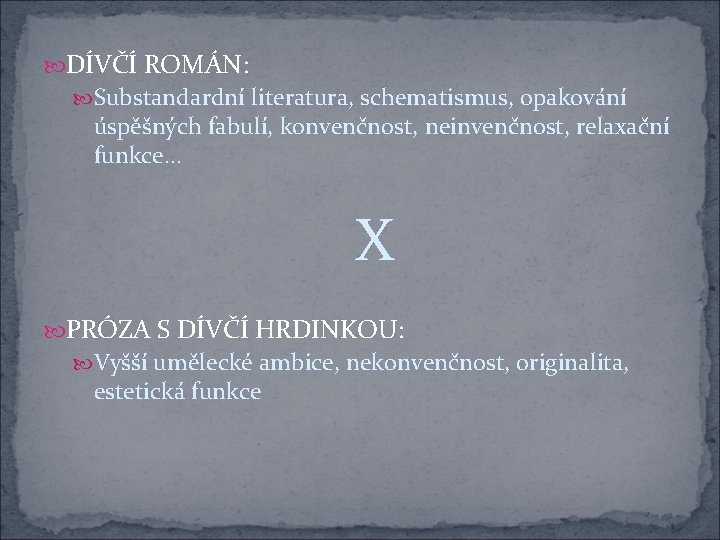 DÍVČÍ ROMÁN:

Substandardní literatura, schematismus, opakování úspěšných fabulí, konvenčnost, neinvenčnost, relaxační funkce…

X

PRÓZA S DÍVČÍ HRDINKOU:

Vyšší umělecké ambice, nekonvenčnost, originalita, estetická funkce